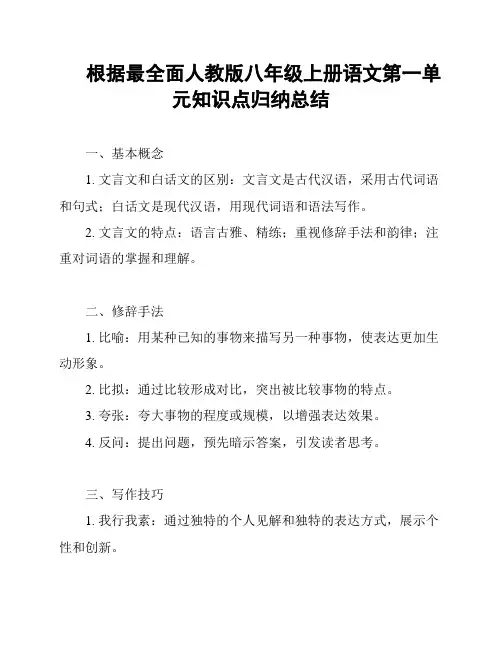 根据最全面人教版八年级上册语文第一单元知识点归纳总结

一、基本概念

1. 文言文和白话文的区别：文言文是古代汉语，采用古代词语和句式；白话文是现代汉语，用现代词语和语法写作。

2. 文言文的特点：语言古雅、精练；重视修辞手法和韵律；注重对词语的掌握和理解。

二、修辞手法

1. 比喻：用某种已知的事物来描写另一种事物，使表达更加生动形象。

2. 比拟：通过比较形成对比，突出被比较事物的特点。

3. 夸张：夸大事物的程度或规模，以增强表达效果。

4. 反问：提出问题，预先暗示答案，引发读者思考。

三、写作技巧

1. 我行我素：通过独特的个人见解和独特的表达方式，展示个性和创新。